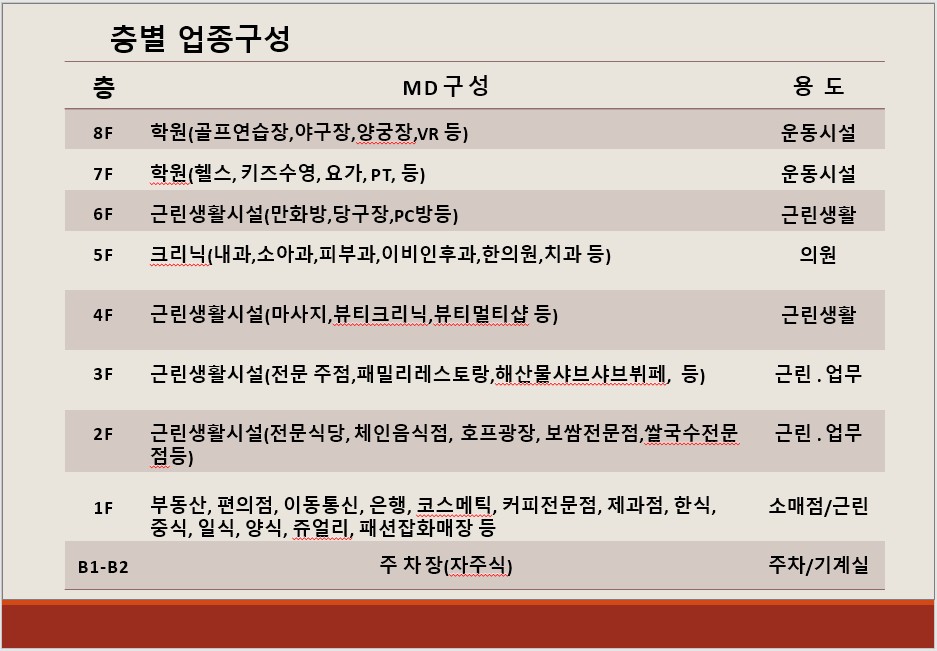 층별 업종구성

| 층 | MD구성 | 용 도 |
|---|---|---|
| 8F | 학원(골프연습장,야구장,양궁장,VR 등) | 운동시설 |
| 7F | 학원(헬스, 키즈수영, 요가, PT, 등) | 운동시설 |
| 6F | 근린생활시설(만화방,당구장,PC방등) | 근린생활 |
| 5F | 크리닉(내과,소아과,피부과,이비인후과,한의원,치과 등) | 의원 |
| 4F | 근린생활시설(마사지,뷰티크리닉,뷰티멀티샵 등) | 근린생활 |
| 3F | 근린생활시설(전문 주점,패밀리레스토랑,해산물샤브샤브뷔페, 등) | 근린 . 업무 |
| 2F | 근린생활시설(전문식당, 체인음식점, 호프광장, 보쌈전문점,쌀국수전문점등) | 근린 . 업무 |
| 1F | 부동산, 편의점, 이동통신, 은행, 코스메틱, 커피전문점, 제과점, 한식, 중식, 일식, 양식, 쥬얼리, 패션잡화매장 등 | 소매점/근린 |
| B1-B2 | 주 차 장(자주식) | 주차/기계실 |